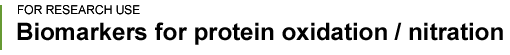 FOR RESEARCH USE
Biomarkers for protein oxidation / nitration